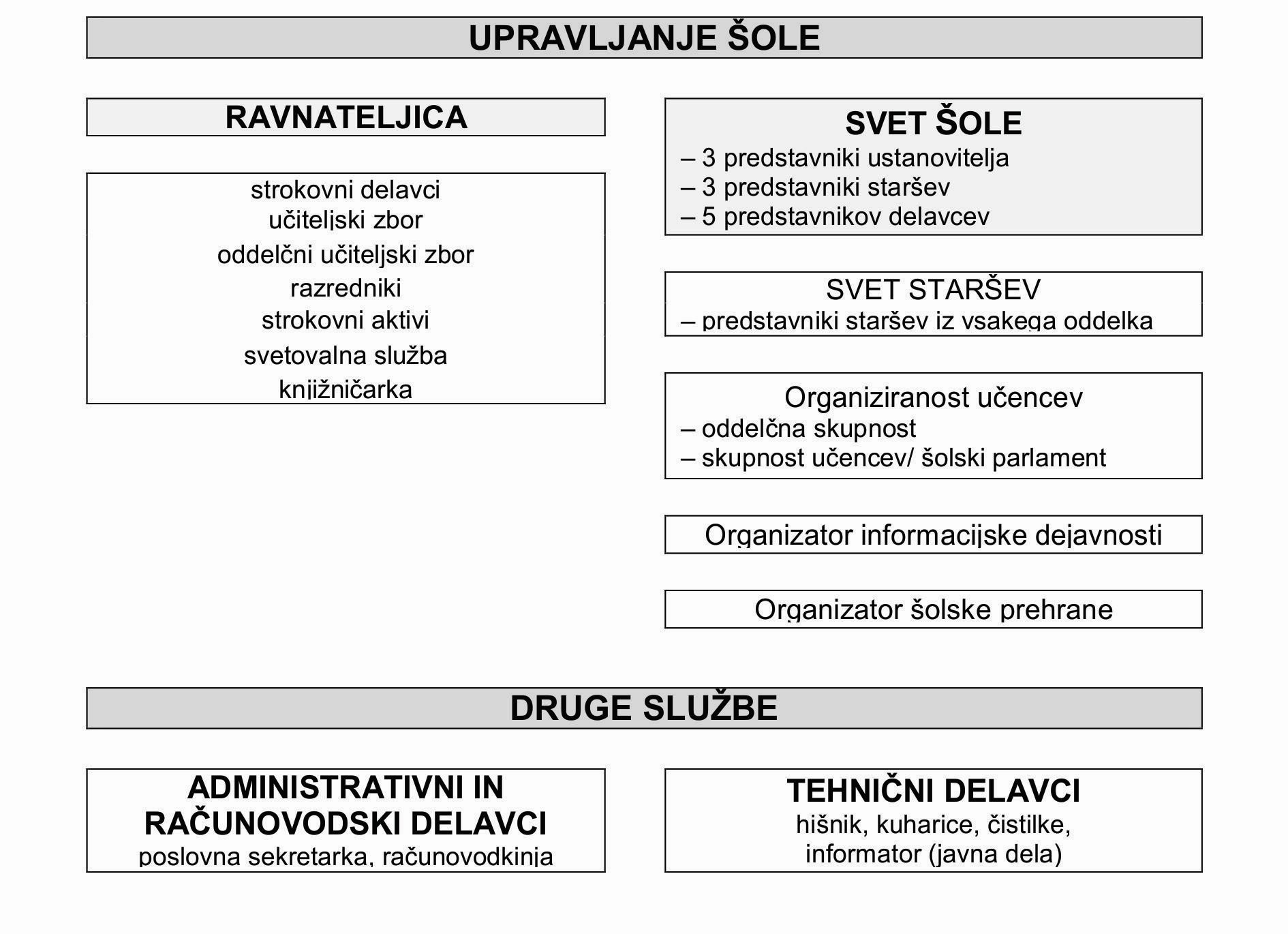 UPRAVLJANJE ŠOLE

RAVNATELJICA

strokovni delavci
učiteljski zbor
oddelčni učiteljski zbor
razredniki
strokovni aktivi
svetovalna služba
knjižničarka

SVET ŠOLE
– 3 predstavniki ustanovitelja
– 3 predstavniki staršev
– 5 predstavnikov delavcev

SVET STARŠEV
– predstavniki staršev iz vsakega oddelka

Organiziranost učencev
– oddelčna skupnost
– skupnost učencev/ šolski parlament

Organizator informacijske dejavnosti

Organizator šolske prehrane

DRUGE SLUŽBE

ADMINISTRATIVNI IN RAČUNOVODSKI DELAVCI
poslovna sekretarka, računovodkinja

TEHNIČNI DELAVCI
hišnik, kuharice, čistilke, informator (javna dela)